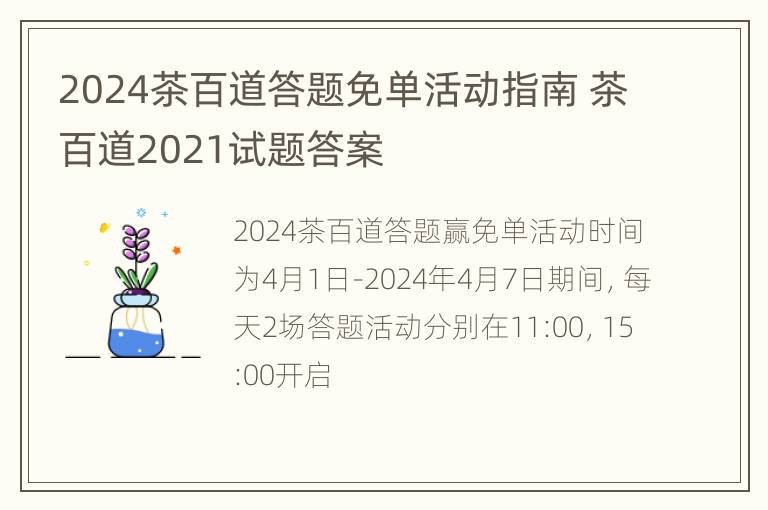 2024茶百道答题免单活动指南 茶百道2021试题答案

2024茶百道答题赢免单活动时间为4月1日-2024年4月7日期间, 每天2场答题活动分别在11:00, 15:00开启